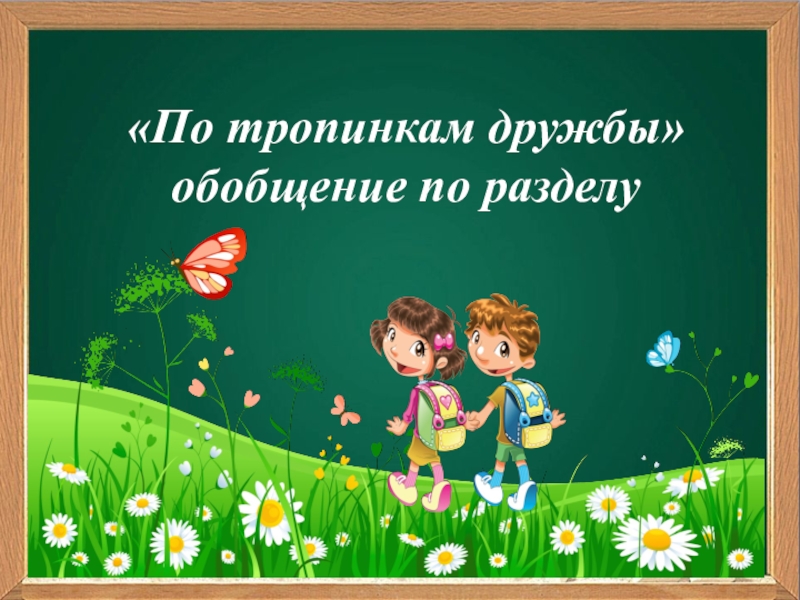 «По тропинкам дружбы»
обобщение по разделу